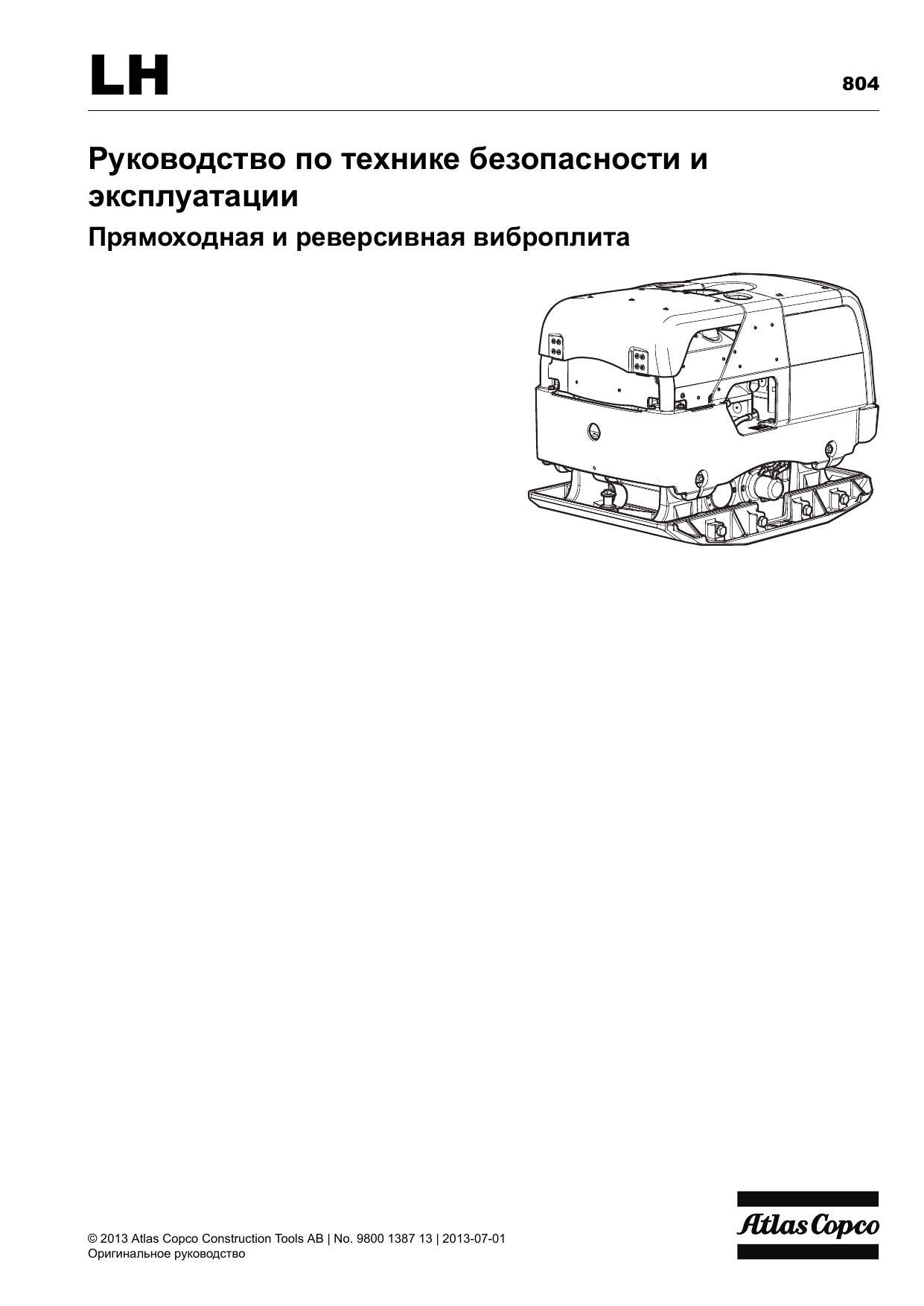 LH

804

Руководство по технике безопасности и эксплуатации

Прямоходная и реверсивная виброплита

© 2013 Atlas Copco Construction Tools AB | No. 9800 1387 13 | 2013-07-01
Оригинальное руководство

Atlas Copco